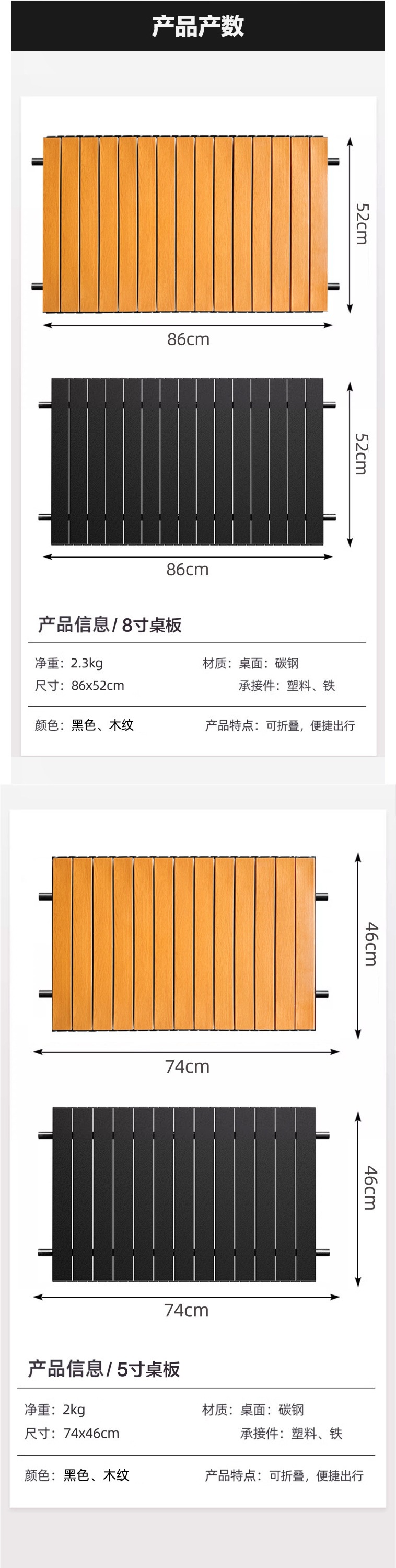 产品产数

52cm

86cm

52cm

86cm

产品信息/8寸桌板

净重：2.3kg
尺寸：86x52cm

材质：桌面：碳钢
承接件：塑料、铁

颜色：黑色、木纹

产品特点：可折叠，便捷出行

46cm

74cm

46cm

74cm

产品信息/5寸桌板

净重：2kg
尺寸：74x46cm

材质：桌面：碳钢
承接件：塑料、铁

颜色：黑色、木纹

产品特点：可折叠，便捷出行